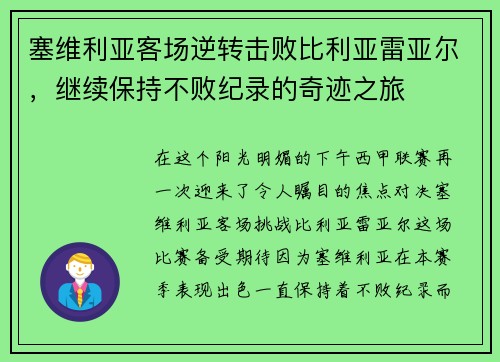 塞维利亚客场逆转击败比利亚雷亚尔，继续保持不败纪录的奇迹之旅

在这个阳光明媚的下午西甲联赛再一次迎来了令人瞩目的焦点对决塞维利亚客场挑战比利亚雷亚尔这场比赛备受期待因为塞维利亚在本赛季表现出色一直保持着不败纪录而